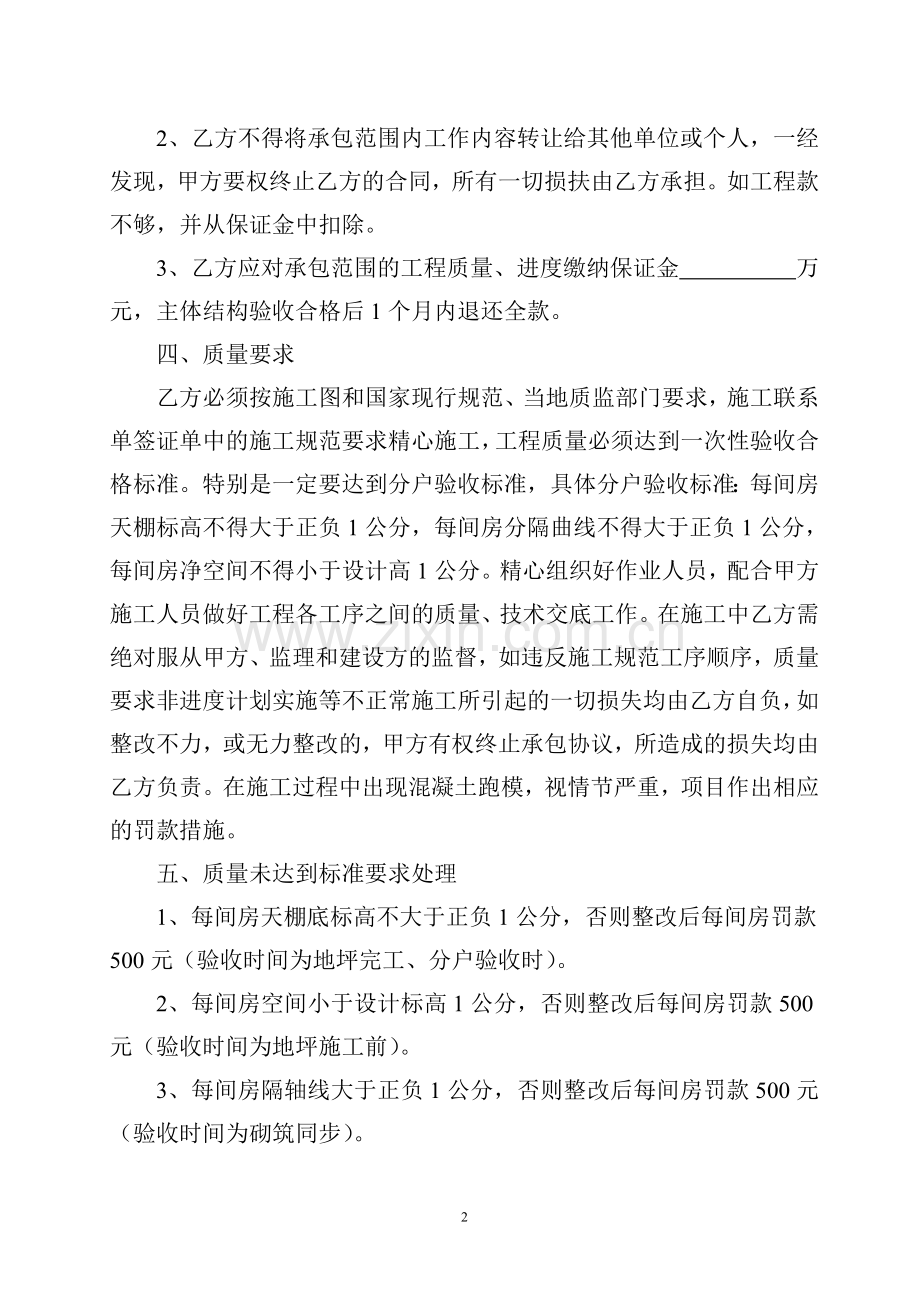 2、乙方不得将承包范围内工作内容转让给其他单位或个人，一经发现，甲方要权终止乙方的合同，所有一切损扶由乙方承担。如工程款不够，并从保证金中扣除。

3、乙方应对承包范围的工程质量、进度缴纳保证金____万元，主体结构验收合格后1个月内退还全款。

四、质量要求

乙方必须按施工图和国家现行规范、当地质监部门要求，施工联系单签证单中的施工规范要求精心施工，工程质量必须达到一次性验收合格标准。特别是一定要达到分户验收标准，具体分户验收标准:每间房天棚标高不得大于正负1公分，每间房分隔曲线不得大于正负1公分，每间房净空间不得小于设计高1公分。精心组织好作业人员，配合甲方施工人员做好工程各工序之间的质量、技术交底工作。在施工中乙方需绝对服从甲方、监理和建设方的监督，如违反施工规范工序顺序，质量要求非进度计划实施等不正常施工所引起的一切损失均由乙方自负，如整改不力，或无力整改的，甲方有权终止承包协议，所造成的损失均由乙方负责。在施工过程中出现混凝土跑模，视情节严重，项目作出相应的罚款措施。

五、质量未达到标准要求处理

1、每间房天棚底标高不大于正负1公分，否则整改后每间房罚款500元（验收时间为地坪完工、分户验收时）。

2、每间房空间小于设计标高1公分，否则整改后每间房罚款500元（验收时间为地坪施工前）。

3、每间房隔轴线大于正负1公分，否则整改后每间房罚款500元（验收时间为砌筑同步）。

2

www.zixin.com.cn